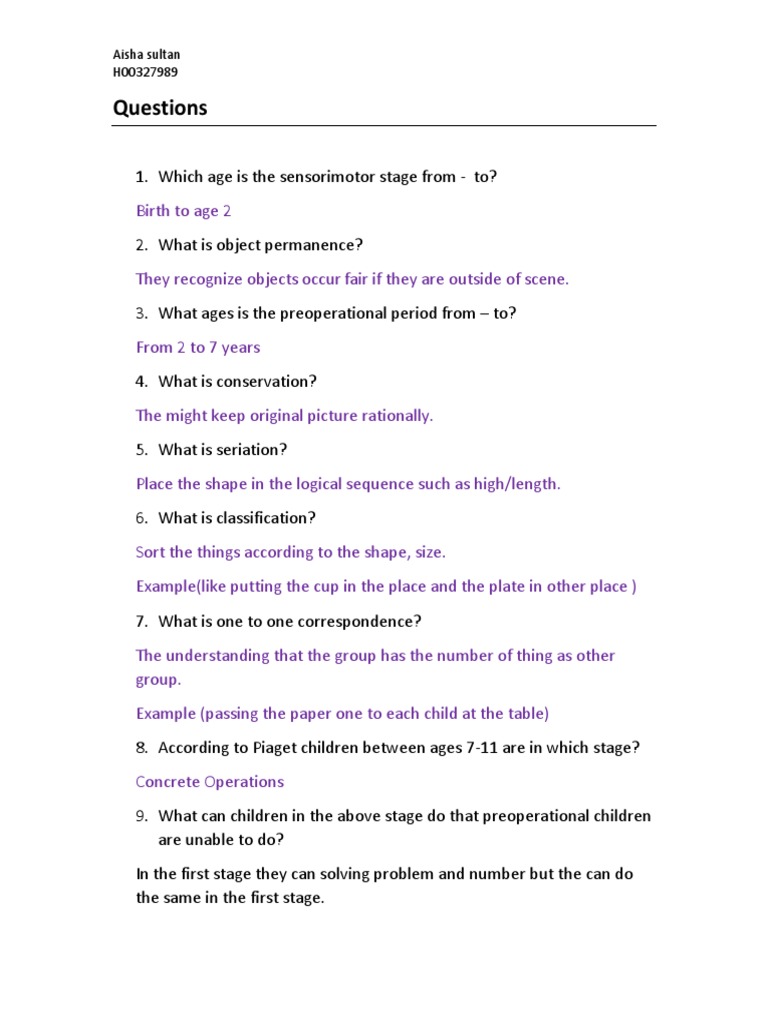 Aisha sultan
H00327989

Questions

1. Which age is the sensorimotor stage from - to?

Birth to age 2

2. What is object permanence?

They recognize objects occur fair if they are outside of scene.

3. What ages is the preoperational period from – to?

From 2 to 7 years

4. What is conservation?

The might keep original picture rationally.

5. What is seriation?

Place the shape in the logical sequence such as high/length.

6. What is classification?

Sort the things according to the shape, size.

Example(like putting the cup in the place and the plate in other place )

7. What is one to one correspondence?

The understanding that the group has the number of thing as other group.

Example (passing the paper one to each child at the table)

8. According to Piaget children between ages 7-11 are in which stage?

Concrete Operations

9. What can children in the above stage do that preoperational children are unable to do?

In the first stage they can solving problem and number but the can do the same in the first stage.